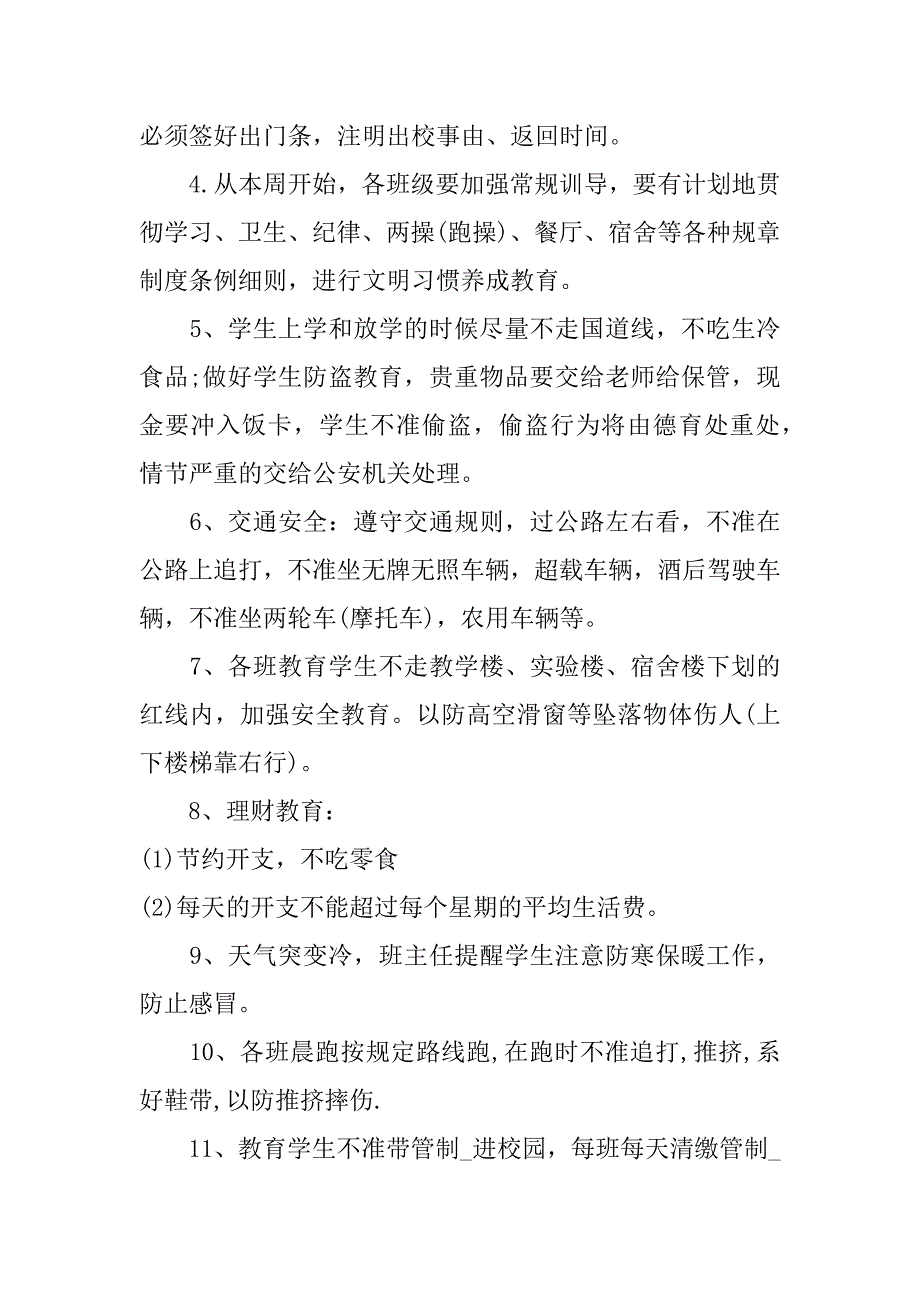 必须签好出门条，注明出校事由、返回时间。

4.从本周开始，各班级要加强常规训导，要有计划地贯彻学习、卫生、纪律、两操(跑操)、餐厅、宿舍等各种规章制度条例细则，进行文明习惯养成教育。

5、学生上学和放学的时候尽量不走国道线，不吃生冷食品;做好学生防盗教育，贵重物品要交给老师给保管，现金要冲入饭卡，学生不准偷盗，偷盗行为将由德育处重处，情节严重的交给公安机关处理。

6、交通安全：遵守交通规则，过公路左右看，不准在公路上追打，不准坐无牌无照车辆，超载车辆，酒后驾驶车辆，不准坐两轮车(摩托车)，农用车辆等。

7、各班教育学生不走教学楼、实验楼、宿舍楼下划的红线内，加强安全教育。以防高空滑窗等坠落物体伤人(上下楼梯靠右行)。

8、理财教育：

(1)节约开支，不吃零食

(2)每天的开支不能超过每个星期的平均生活费。

9、天气突变冷，班主任提醒学生注意防寒保暖工作，防止感冒。

10、各班晨跑按规定路线跑,在跑时不准追打,推挤,系好鞋带,以防推挤摔伤.

11、教育学生不准带管制_进校园，每班每天清缴管制_